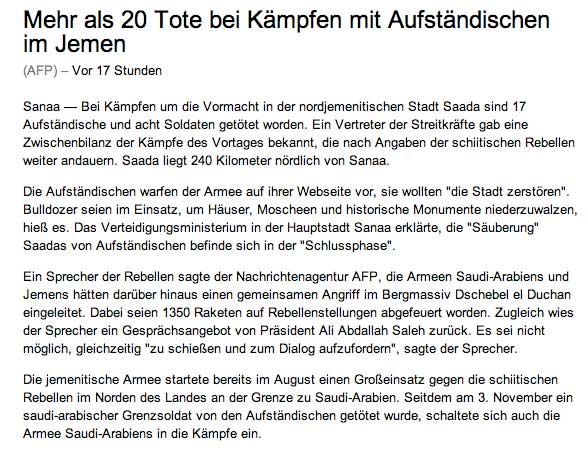 Mehr als 20 Tote bei Kämpfen mit Aufständischen im Jemen

(AFP) – Vor 17 Stunden

Sanaa — Bei Kämpfen um die Vormacht in der nordjemenitischen Stadt Saada sind 17 Aufständische und acht Soldaten getötet worden. Ein Vertreter der Streitkräfte gab eine Zwischenbilanz der Kämpfe des Vortages bekannt, die nach Angaben der schiitischen Rebellen weiter andauern. Saada liegt 240 Kilometer nördlich von Sanaa.

Die Aufständischen warfen der Armee auf ihrer Webseite vor, sie wollten "die Stadt zerstören". Bulldozer seien im Einsatz, um Häuser, Moscheen und historische Monumente niederzuwalzen, hieß es. Das Verteidigungsministerium in der Hauptstadt Sanaa erklärte, die "Säuberung" Saadas von Aufständischen befinde sich in der "Schlussphase".

Ein Sprecher der Rebellen sagte der Nachrichtenagentur AFP, die Armeen Saudi-Arabiens und Jemens hätten darüber hinaus einen gemeinsamen Angriff im Bergmassiv Dschebel el Duchan eingeleitet. Dabei seien 1350 Raketen auf Rebellenstellungen abgefeuert worden. Zugleich wies der Sprecher ein Gesprächsangebot von Präsident Ali Abdallah Saleh zurück. Es sei nicht möglich, gleichzeitig "zu schießen und zum Dialog aufzufordern", sagte der Sprecher.

Die jemenitische Armee startete bereits im August einen Großeinsatz gegen die schiitischen Rebellen im Norden des Landes an der Grenze zu Saudi-Arabien. Seitdem am 3. November ein saudi-arabischer Grenzsoldat von den Aufständischen getötet wurde, schaltete sich auch die Armee Saudi-Arabiens in die Kämpfe ein.